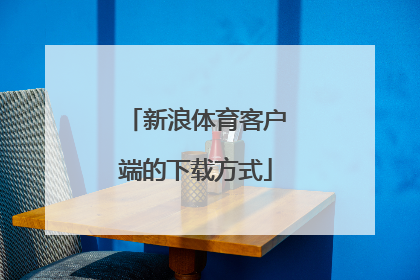 「新浪体育客户端的下载方式」